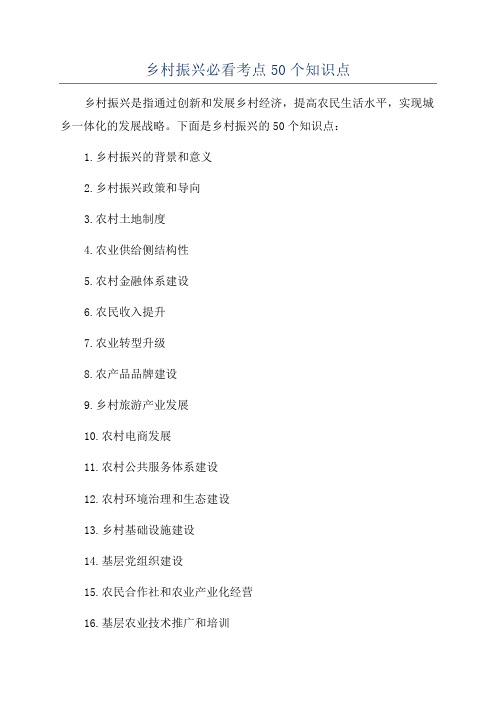 乡村振兴必看考点 50 个知识点

乡村振兴是指通过创新和发展乡村经济，提高农民生活水平，实现城乡一体化的发展战略。下面是乡村振兴的 50 个知识点：

1. 乡村振兴的背景和意义

2. 乡村振兴政策和导向

3. 农村土地制度

4. 农业供给侧结构性

5. 农村金融体系建设

6. 农民收入提升

7. 农业转型升级

8. 农产品品牌建设

9. 乡村旅游产业发展

10. 农村电商发展

11. 农村公共服务体系建设

12. 农村环境治理和生态建设

13. 乡村基础设施建设

14. 基层党组织建设

15. 农民合作社和农业产业化经营

16. 基层农业技术推广和培训